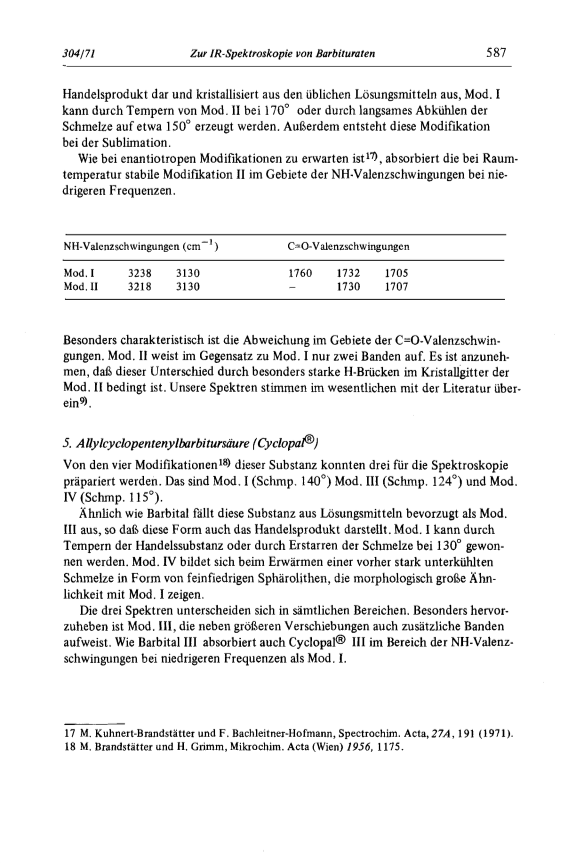 304/71 Zur IR-Spektroskopie von Barbituraten 587

Handelsprodukt dar und kristallisiert aus den üblichen Lösungsmitteln aus, Mod. I kann durch Tempern von Mod. II bei 170° oder durch langsames Abkühlen der Schmelze auf etwa 150° erzeugt werden. Außerdem entsteht diese Modifikation bei der Sublimation.

Wie bei enantiotropen Modifikationen zu erwarten ist$^{17)}$, absorbiert die bei Raumtemperatur stabile Modifikation II im Gebiete der NH-Valenzschwingungen bei niedrigeren Frequenzen.

| NH-Valenzschwingungen (cm$^{-1}$) | | | C=O-Valenzschwingungen | | |
|---|---|---|---|---|---|
| Mod. I | 3238 | 3130 | 1760 | 1732 | 1705 |
| Mod. II | 3218 | 3130 | – | 1730 | 1707 |

Besonders charakteristisch ist die Abweichung im Gebiete der C=O-Valenzschwingungen. Mod. II weist im Gegensatz zu Mod. I nur zwei Banden auf. Es ist anzunehmen, daß dieser Unterschied durch besonders starke H-Brücken im Kristallgitter der Mod. II bedingt ist. Unsere Spektren stimmen im wesentlichen mit der Literatur überein$^{9)}$.

5. Allylcyclopentenylbarbitursäure (Cyclopal®)

Von den vier Modifikationen$^{18)}$ dieser Substanz konnten drei für die Spektroskopie präpariert werden. Das sind Mod. I (Schmp. 140°) Mod. III (Schmp. 124°) und Mod. IV (Schmp. 115°).

Ähnlich wie Barbital fällt diese Substanz aus Lösungsmitteln bevorzugt als Mod. III aus, so daß diese Form auch das Handelsprodukt darstellt. Mod. I kann durch Tempern der Handelssubstanz oder durch Erstarren der Schmelze bei 130° gewonnen werden. Mod. IV bildet sich beim Erwärmen einer vorher stark unterkühlten Schmelze in Form von feinfiedrigen Sphärolithen, die morphologisch große Ähnlichkeit mit Mod. I zeigen.

Die drei Spektren unterscheiden sich in sämtlichen Bereichen. Besonders hervorzuheben ist Mod. III, die neben größeren Verschiebungen auch zusätzliche Banden aufweist. Wie Barbital III absorbiert auch Cyclopal® III im Bereich der NH-Valenzschwingungen bei niedrigeren Frequenzen als Mod. I.

17 M. Kuhnert-Brandstätter und F. Bachleitner-Hofmann, Spectrochim. Acta, 27A, 191 (1971).
18 M. Brandstätter und H. Grimm, Mikrochim. Acta (Wien) 1956, 1175.